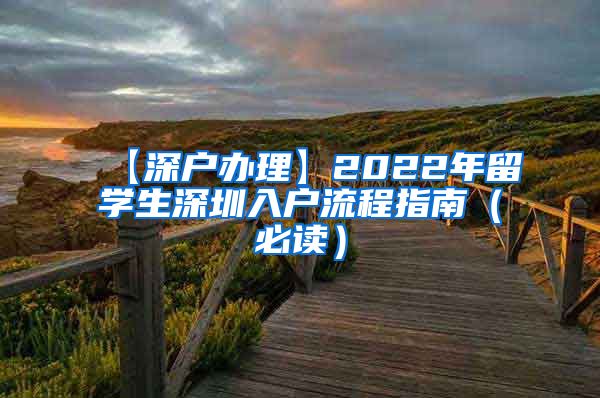 【深户办理】2022年留学生深圳入户流程指南（必读）